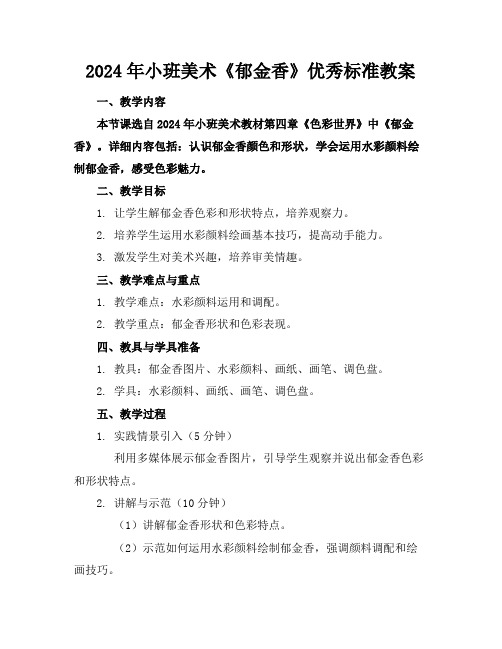 2024年小班美术《郁金香》优秀标准教案

一、教学内容

本节课选自2024年小班美术教材第四章《色彩世界》中《郁金香》。详细内容包括：认识郁金香颜色和形状，学会运用水彩颜料绘制郁金香，感受色彩魅力。

二、教学目标

1. 让学生解郁金香色彩和形状特点，培养观察力。

2. 培养学生运用水彩颜料绘画基本技巧，提高动手能力。

3. 激发学生对美术兴趣，培养审美情趣。

三、教学难点与重点

1. 教学难点：水彩颜料运用和调配。

2. 教学重点：郁金香形状和色彩表现。

四、教具与学具准备

1. 教具：郁金香图片、水彩颜料、画纸、画笔、调色盘。

2. 学具：水彩颜料、画纸、画笔、调色盘。

五、教学过程

1. 实践情景引入（5分钟）

利用多媒体展示郁金香图片，引导学生观察并说出郁金香色彩和形状特点。

2. 讲解与示范（10分钟）

（1）讲解郁金香形状和色彩特点。

（2）示范如何运用水彩颜料绘制郁金香，强调颜料调配和绘画技巧。